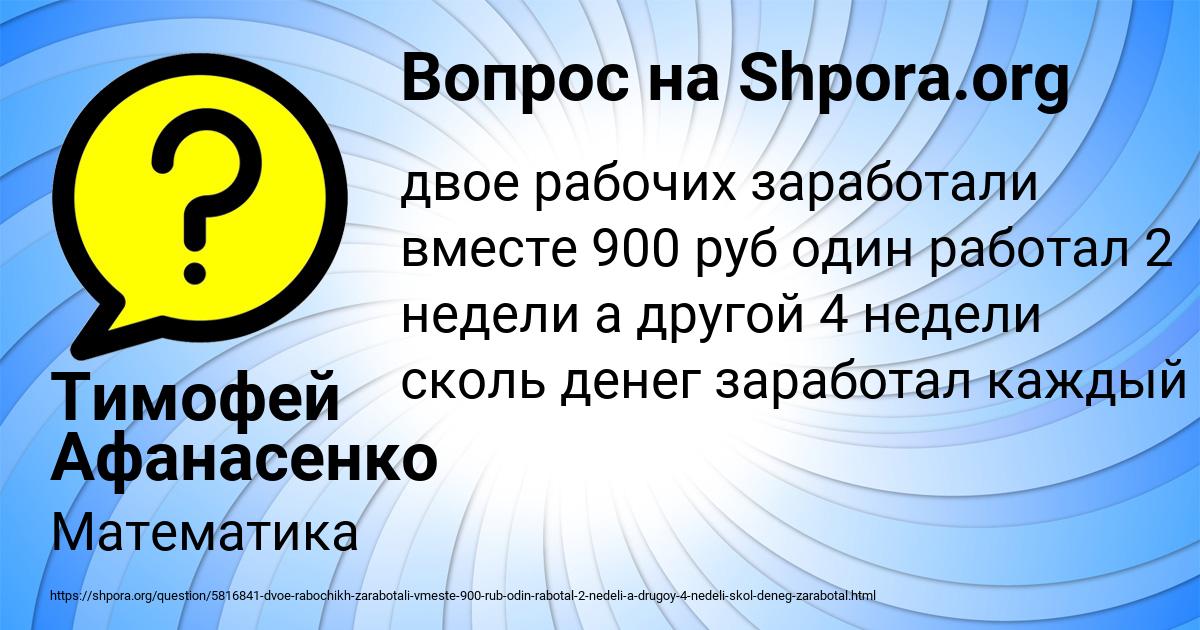 Вопрос на Shpora.org

двое рабочих заработали вместе 900 руб один работал 2 недели а другой 4 недели сколь денег заработал каждый

Тимофей Афанасенко

Математика

https://shpora.org/question/5816841-dvoe-rabochikh-zarabotali-vmeste-900-rub-odin-rabotal-2-nedeli-a-drugoy-4-nedeli-skol-deneg-zarabotal.html